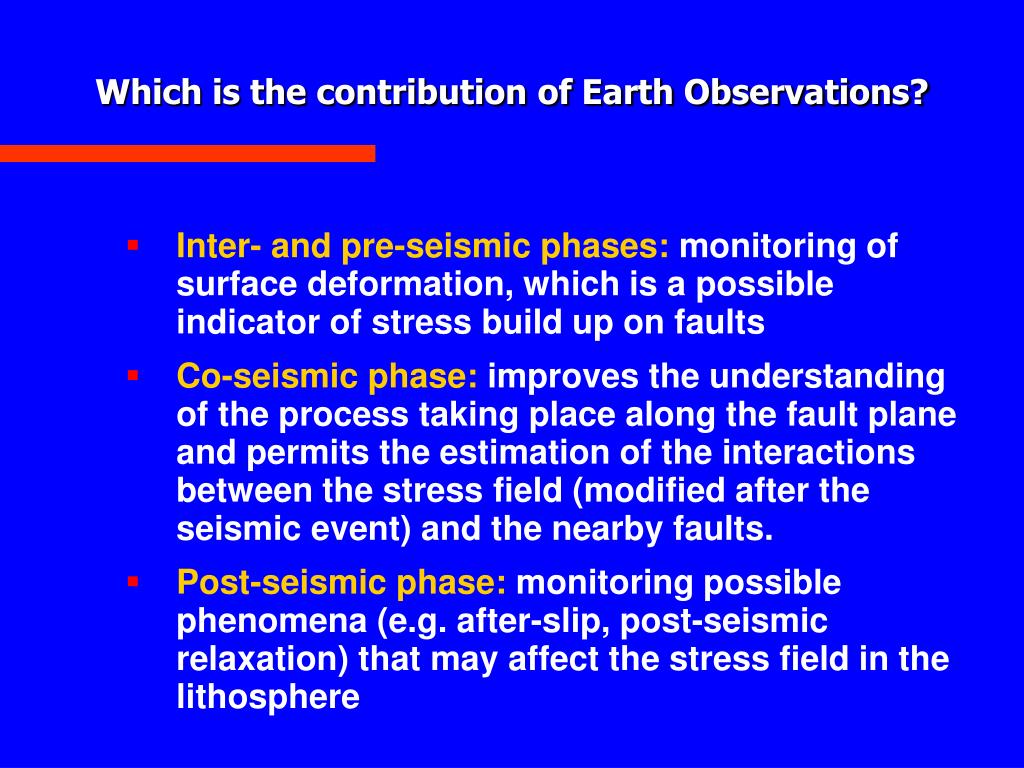 Which is the contribution of Earth Observations?

▪ Inter- and pre-seismic phases: monitoring of surface deformation, which is a possible indicator of stress build up on faults

▪ Co-seismic phase: improves the understanding of the process taking place along the fault plane and permits the estimation of the interactions between the stress field (modified after the seismic event) and the nearby faults.

▪ Post-seismic phase: monitoring possible phenomena (e.g. after-slip, post-seismic relaxation) that may affect the stress field in the lithosphere